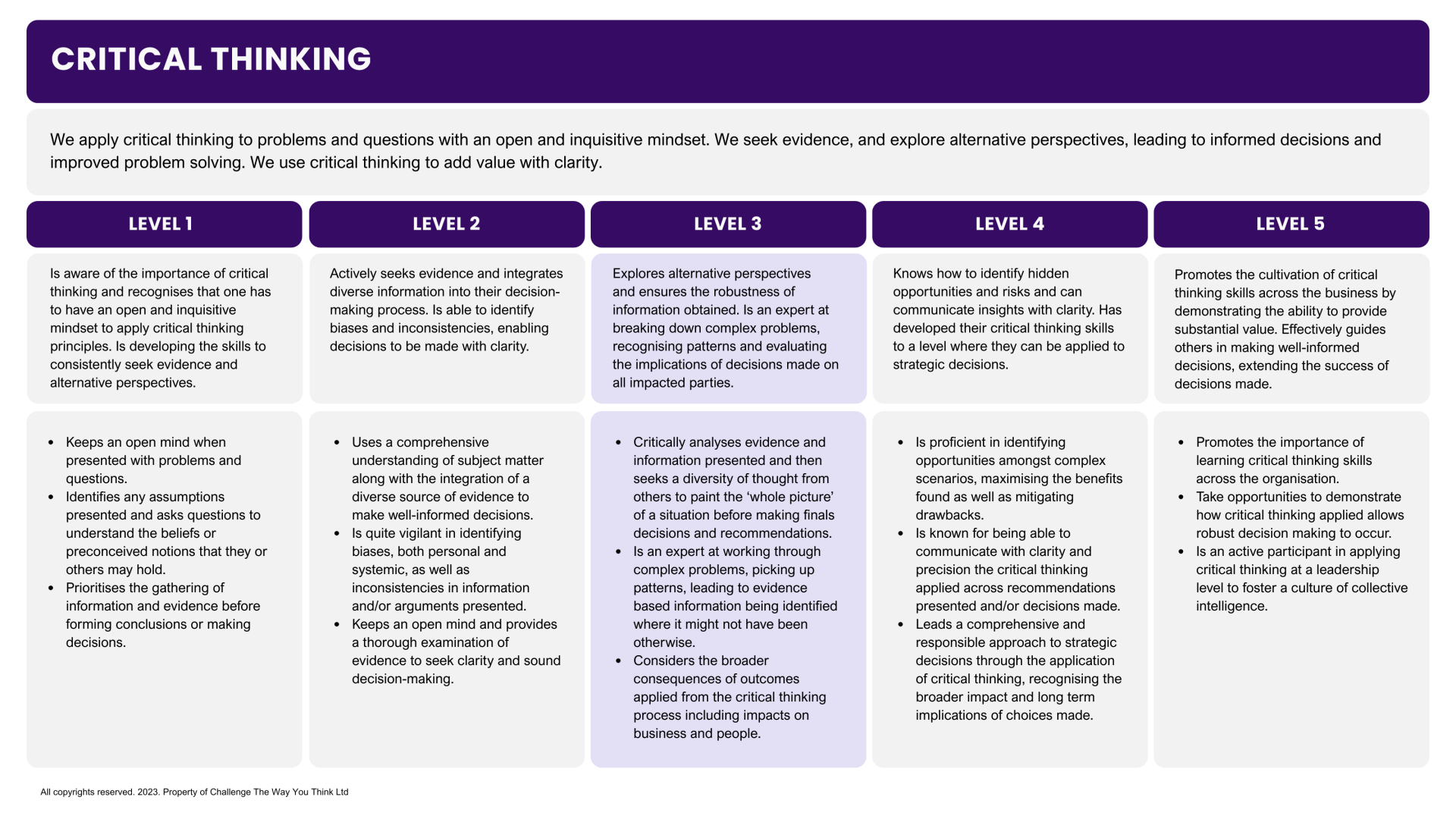 CRITICAL THINKING

We apply critical thinking to problems and questions with an open and inquisitive mindset. We seek evidence, and explore alternative perspectives, leading to informed decisions and improved problem solving. We use critical thinking to add value with clarity.

LEVEL 1

Is aware of the importance of critical thinking and recognises that one has to have an open and inquisitive mindset to apply critical thinking principles. Is developing the skills to consistently seek evidence and alternative perspectives.

- Keeps an open mind when presented with problems and questions.
- Identifies any assumptions presented and asks questions to understand the beliefs or preconceived notions that they or others may hold.
- Prioritises the gathering of information and evidence before forming conclusions or making decisions.

LEVEL 2

Actively seeks evidence and integrates diverse information into their decision-making process. Is able to identify biases and inconsistencies, enabling decisions to be made with clarity.

- Uses a comprehensive understanding of subject matter along with the integration of a diverse source of evidence to make well-informed decisions.
- Is quite vigilant in identifying biases, both personal and systemic, as well as inconsistencies in information and/or arguments presented.
- Keeps an open mind and provides a thorough examination of evidence to seek clarity and sound decision-making.

LEVEL 3

Explores alternative perspectives and ensures the robustness of information obtained. Is an expert at breaking down complex problems, recognising patterns and evaluating the implications of decisions made on all impacted parties.

- Critically analyses evidence and information presented and then seeks a diversity of thought from others to paint the ‘whole picture’ of a situation before making finals decisions and recommendations.
- Is an expert at working through complex problems, picking up patterns, leading to evidence based information being identified where it might not have been otherwise.
- Considers the broader consequences of outcomes applied from the critical thinking process including impacts on business and people.

LEVEL 4

Knows how to identify hidden opportunities and risks and can communicate insights with clarity. Has developed their critical thinking skills to a level where they can be applied to strategic decisions.

- Is proficient in identifying opportunities amongst complex scenarios, maximising the benefits found as well as mitigating drawbacks.
- Is known for being able to communicate with clarity and precision the critical thinking applied across recommendations presented and/or decisions made.
- Leads a comprehensive and responsible approach to strategic decisions through the application of critical thinking, recognising the broader impact and long term implications of choices made.

LEVEL 5

Promotes the cultivation of critical thinking skills across the business by demonstrating the ability to provide substantial value. Effectively guides others in making well-informed decisions, extending the success of decisions made.

- Promotes the importance of learning critical thinking skills across the organisation.
- Take opportunities to demonstrate how critical thinking applied allows robust decision making to occur.
- Is an active participant in applying critical thinking at a leadership level to foster a culture of collective intelligence.

All copyrights reserved. 2023. Property of Challenge The Way You Think Ltd